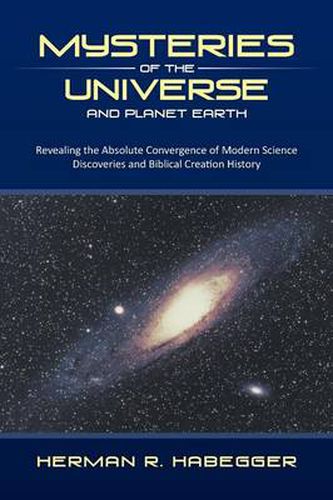 MYSTERIES
OF THE
UNIVERSE
AND PLANET EARTH

Revealing the Absolute Convergence of Modern Science Discoveries and Biblical Creation History

HERMAN R. HABEGGER